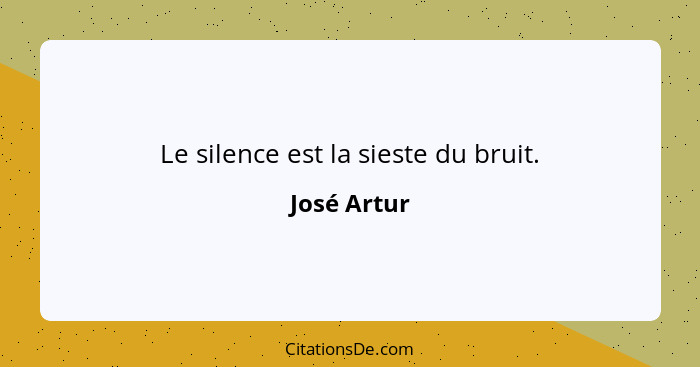 Le silence est la sieste du bruit.

José Artur

CitationsDe.com